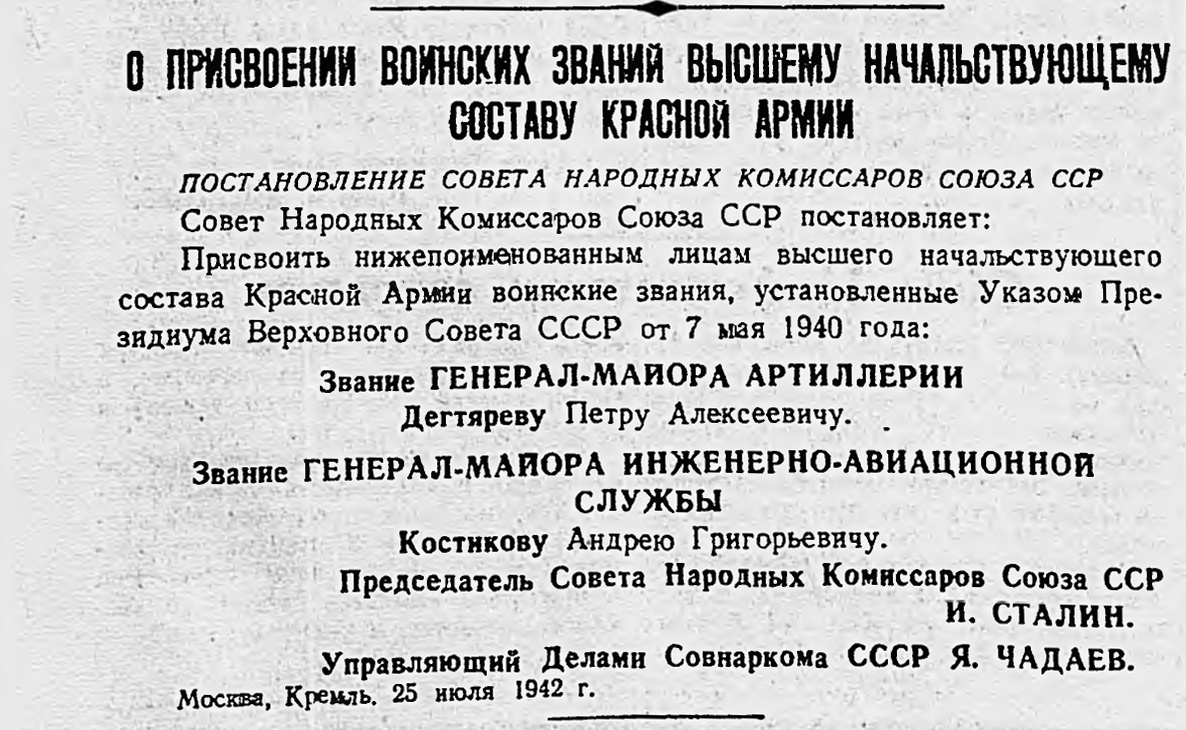 О ПРИСВОЕНИИ ВОИНСКИХ ЗВАНИЙ ВЫСШЕМУ НАЧАЛЬСТВУЮЩЕМУ СОСТАВУ КРАСНОЙ АРМИИ

ПОСТАНОВЛЕНИЕ СОВЕТА НАРОДНЫХ КОМИССАРОВ СОЮЗА ССР

Совет Народных Комиссаров Союза ССР постановляет:

Присвоить нижепоименованным лицам высшего начальствующего состава Красной Армии воинские звания, установленные Указом Президиума Верховного Совета СССР от 7 мая 1940 года:

Звание ГЕНЕРАЛ-МАЙОРА АРТИЛЛЕРИИ

Дегтяреву Петру Алексеевичу.

Звание ГЕНЕРАЛ-МАЙОРА ИНЖЕНЕРНО-АВИАЦИОННОЙ СЛУЖБЫ

Костикову Андрею Григорьевичу.

Председатель Совета Народных Комиссаров Союза ССР
И. СТАЛИН.

Управляющий Делами Совнаркома СССР Я. ЧАДАЕВ.

Москва, Кремль. 25 июля 1942 г.